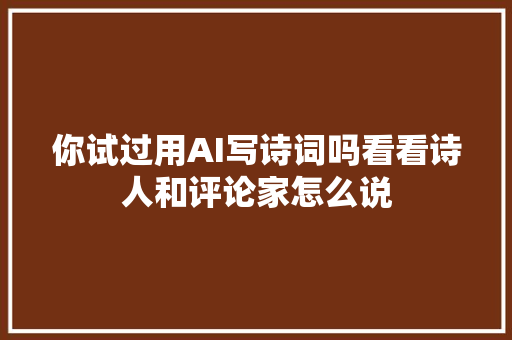 你试过用AI写诗词吗看看诗人和评论家怎么说